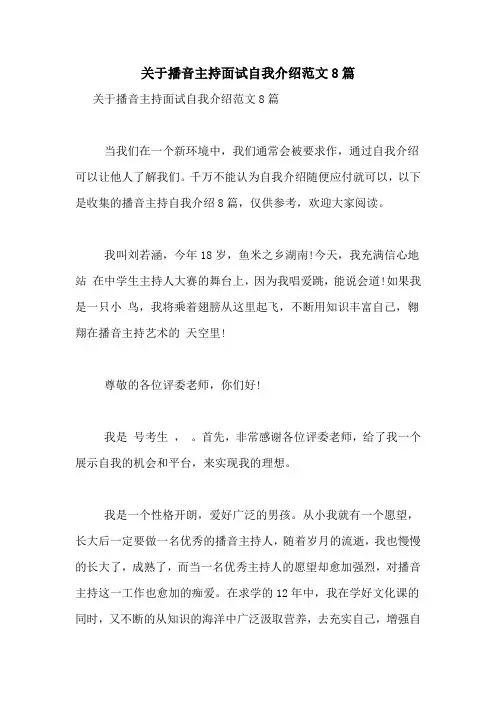 关于播音主持面试自我介绍范文8篇

关于播音主持面试自我介绍范文8篇

当我们在一个新环境中，我们通常会被要求作，通过自我介绍可以让他人了解我们。千万不能认为自我介绍随便应付就可以，以下是收集的播音主持自我介绍8篇，仅供参考，欢迎大家阅读。

我叫刘若涵，今年18岁，鱼米之乡湖南!今天，我充满信心地站 在中学生主持人大赛的舞台上，因为我唱爱跳，能说会道!如果我是一只小 鸟，我将乘着翅膀从这里起飞，不断用知识丰富自己，翱翔在播音主持艺术的 天空里!

尊敬的各位评委老师，你们好!

我是 号考生 ， 。首先，非常感谢各位评委老师，给了我一个展示自我的机会和平台，来实现我的理想。

我是一个性格开朗，爱好广泛的男孩。从小我就有一个愿望，长大后一定要做一名优秀的播音主持人，随着岁月的流逝，我也慢慢的长大了，成熟了，而当一名优秀主持人的愿望却愈加强烈，对播音主持这一工作也愈加的痴爱。在求学的12年中，我在学好文化课的同时，又不断的从知识的海洋中广泛汲取营养，去充实自己，增强自